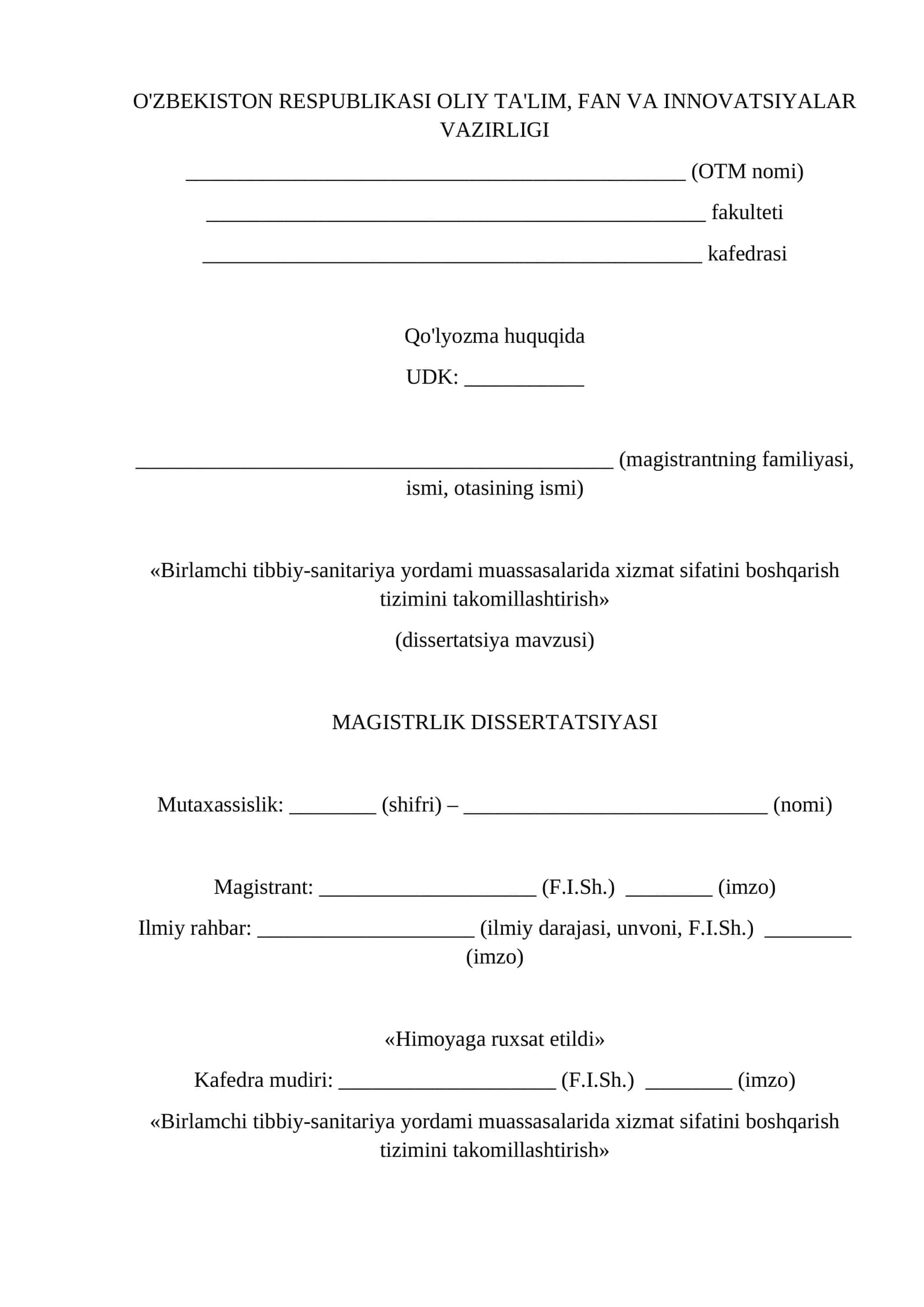 O'ZBEKISTON RESPUBLIKASI OLIY TA'LIM, FAN VA INNOVATSIYALAR VAZIRLIGI

____ (OTM nomi)

____ fakulteti

____ kafedrasi

Qo'lyozma huquqida

UDK: ____

____ (magistrantning familiyasi, ismi, otasining ismi)

«Birlamchi tibbiy-sanitariya yordami muassasalarida xizmat sifatini boshqarish tizimini takomillashtirish»

(dissertatsiya mavzusi)

MAGISTRLIK DISSERTATSIYASI

Mutaxassislik: ____ (shifri) – ____ (nomi)

Magistrant: ____ (F.I.Sh.) ____ (imzo)

Ilmiy rahbar: ____ (ilmiy darajasi, unvoni, F.I.Sh.) ____ (imzo)

«Himoyaga ruxsat etildi»

Kafedra mudiri: ____ (F.I.Sh.) ____ (imzo)

«Birlamchi tibbiy-sanitariya yordami muassasalarida xizmat sifatini boshqarish tizimini takomillashtirish»